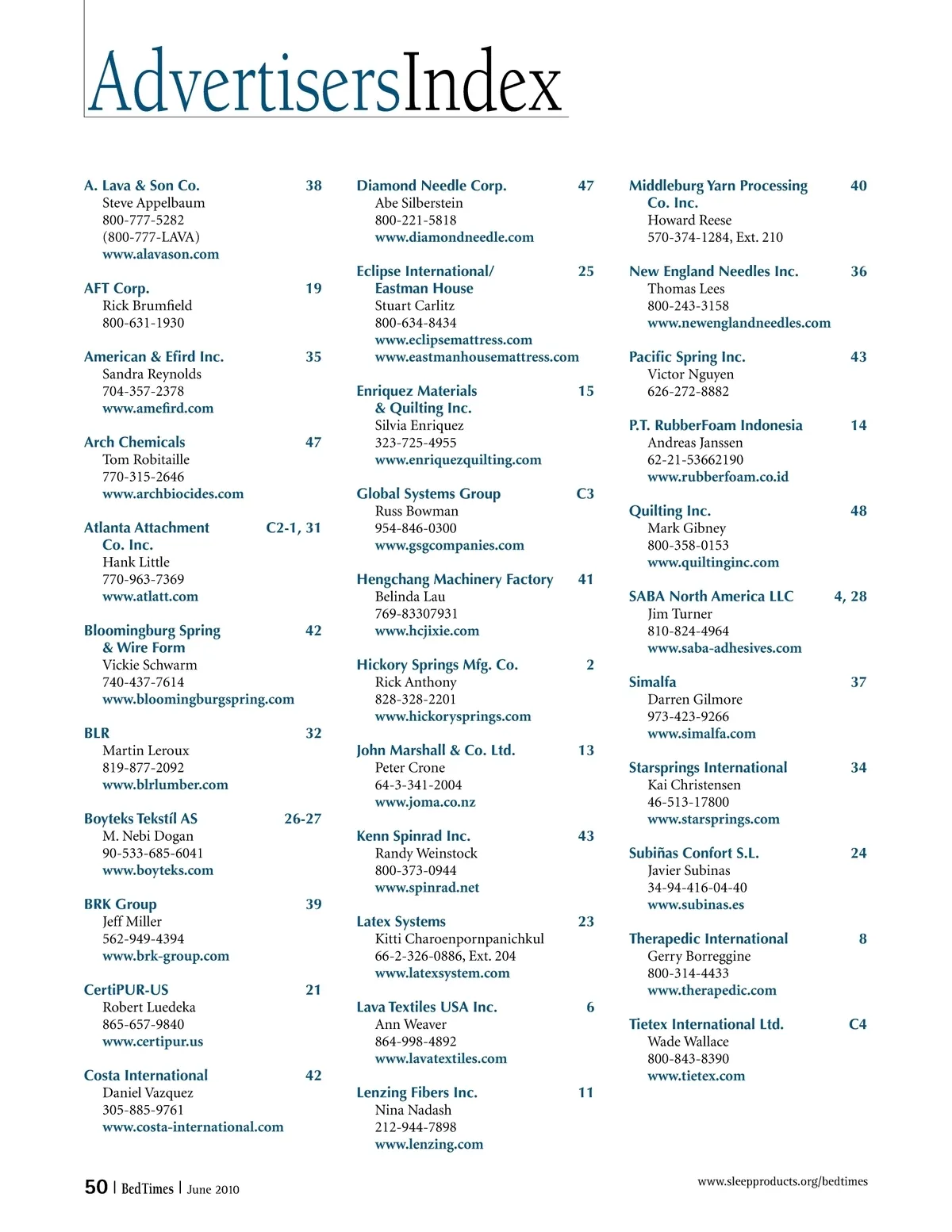 AdvertisersIndex

A. Lava & Son Co. 38
Steve Appelbaum
800-777-5282
(800-777-LAVA)
www.alavason.com

AFT Corp. 19
Rick Brumfield
800-631-1930

American & Efird Inc. 35
Sandra Reynolds
704-357-2378
www.amefird.com

Arch Chemicals 47
Tom Robitaille
770-315-2646
www.archbiocides.com

Atlanta Attachment Co. Inc. C2-1, 31
Hank Little
770-963-7369
www.atlatt.com

Bloomingburg Spring & Wire Form 42
Vickie Schwarm
740-437-7614
www.bloomingburgspring.com

BLR 32
Martin Leroux
819-877-2092
www.blrlumber.com

Boyteks Tekstíl AS 26-27
M. Nebi Dogan
90-533-685-6041
www.boyteks.com

BRK Group 39
Jeff Miller
562-949-4394
www.brk-group.com

CertiPUR-US 21
Robert Luedeka
865-657-9840
www.certipur.us

Costa International 42
Daniel Vazquez
305-885-9761
www.costa-international.com

Diamond Needle Corp. 47
Abe Silberstein
800-221-5818
www.diamondneedle.com

Eclipse International/ Eastman House 25
Stuart Carlitz
800-634-8434
www.eclipsemattress.com
www.eastmanhousemattress.com

Enriquez Materials & Quilting Inc. 15
Silvia Enriquez
323-725-4955
www.enriquezquilting.com

Global Systems Group C3
Russ Bowman
954-846-0300
www.gsgcompanies.com

Hengchang Machinery Factory 41
Belinda Lau
769-83307931
www.hcjixie.com

Hickory Springs Mfg. Co. 2
Rick Anthony
828-328-2201
www.hickorysprings.com

John Marshall & Co. Ltd. 13
Peter Crone
64-3-341-2004
www.joma.co.nz

Kenn Spinrad Inc. 43
Randy Weinstock
800-373-0944
www.spinrad.net

Latex Systems 23
Kitti Charoenpornpanichkul
66-2-326-0886, Ext. 204
www.latexsystem.com

Lava Textiles USA Inc. 6
Ann Weaver
864-998-4892
www.lavatextiles.com

Lenzing Fibers Inc. 11
Nina Nadash
212-944-7898
www.lenzing.com

Middleburg Yarn Processing Co. Inc. 40
Howard Reese
570-374-1284, Ext. 210

New England Needles Inc. 36
Thomas Lees
800-243-3158
www.newenglandneedles.com

Pacific Spring Inc. 43
Victor Nguyen
626-272-8882

P.T. RubberFoam Indonesia 14
Andreas Janssen
62-21-53662190
www.rubberfoam.co.id

Quilting Inc. 48
Mark Gibney
800-358-0153
www.quiltinginc.com

SABA North America LLC 4, 28
Jim Turner
810-824-4964
www.saba-adhesives.com

Simalfa 37
Darren Gilmore
973-423-9266
www.simalfa.com

Starsprings International 34
Kai Christensen
46-513-17800
www.starsprings.com

Subiñas Confort S.L. 24
Javier Subinas
34-94-416-04-40
www.subinas.es

Therapedic International 8
Gerry Borreggine
800-314-4433
www.therapedic.com

Tietex International Ltd. C4
Wade Wallace
800-843-8390
www.tietex.com

50 | BedTimes | June 2010

www.sleepproducts.org/bedtimes